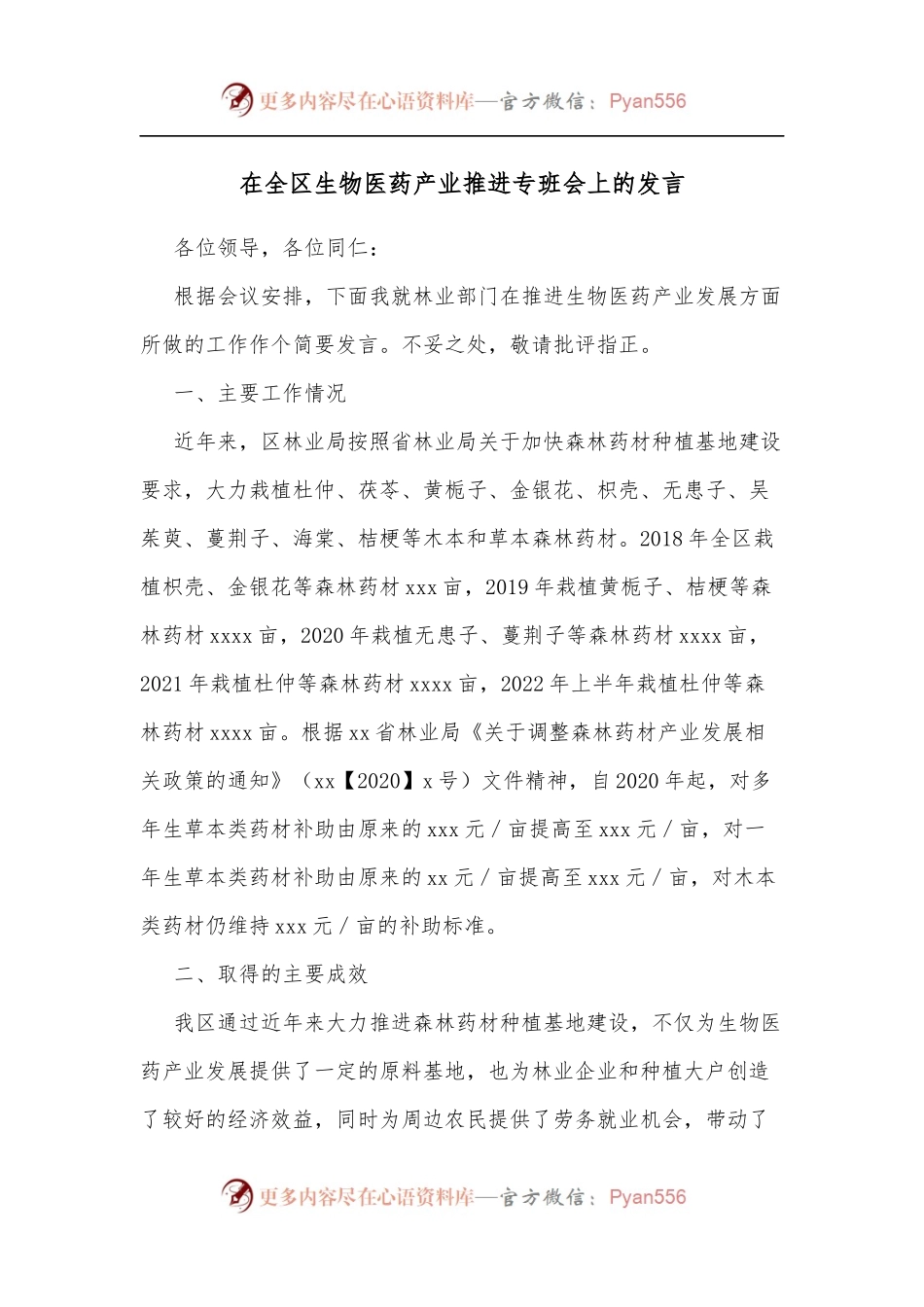 更多内容尽在心语资料库—官方微信：Pyan556

在全区生物医药产业推进专班会上的发言

各位领导，各位同仁：

根据会议安排，下面我就林业部门在推进生物医药产业发展方面所做的工作作个简要发言。不妥之处，敬请批评指正。

一、主要工作情况

近年来，区林业局按照省林业局关于加快森林药材种植基地建设要求，大力栽植杜仲、茯苓、黄栀子、金银花、枳壳、无患子、吴茱萸、蔓荆子、海棠、桔梗等木本和草本森林药材。2018年全区栽植枳壳、金银花等森林药材xxx亩，2019年栽植黄栀子、桔梗等森林药材xxxx亩，2020年栽植无患子、蔓荆子等森林药材xxxx亩，2021年栽植杜仲等森林药材xxxx亩，2022年上半年栽植杜仲等森林药材xxxx亩。根据xx省林业局《关于调整森林药材产业发展相关政策的通知》（xx【2020】x号）文件精神，自2020年起，对多年生草本类药材补助由原来的xxx元／亩提高至xxx元／亩，对一年生草本类药材补助由原来的xx元／亩提高至xxx元／亩，对木本类药材仍维持xxx元／亩的补助标准。

二、取得的主要成效

我区通过近年来大力推进森林药材种植基地建设，不仅为生物医药产业发展提供了一定的原料基地，也为林业企业和种植大户创造了较好的经济效益，同时为周边农民提供了劳务就业机会，带动了

更多内容尽在心语资料库—官方微信：Pyan556